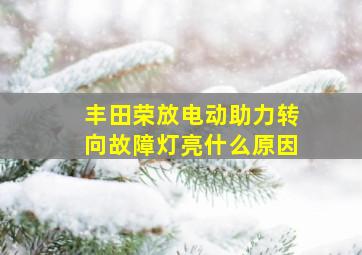 丰田荣放电动助力转向故障灯亮什么原因